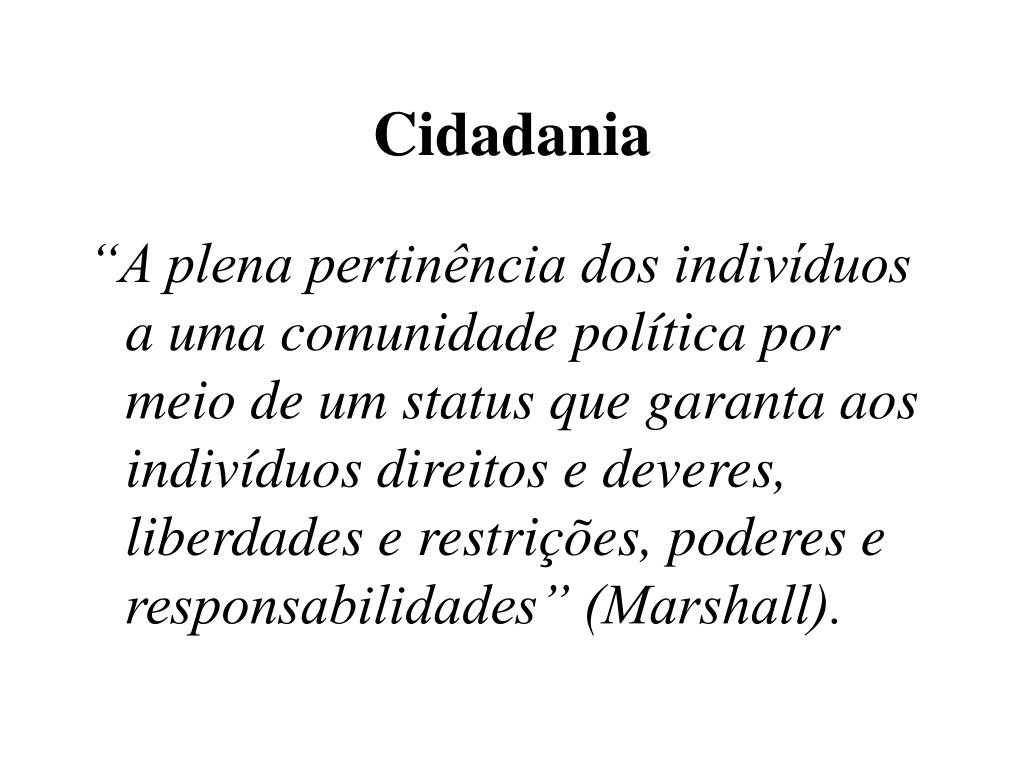 Cidadania

“A plena pertinência dos indivíduos a uma comunidade política por meio de um status que garanta aos indivíduos direitos e deveres, liberdades e restrições, poderes e responsabilidades” (Marshall).